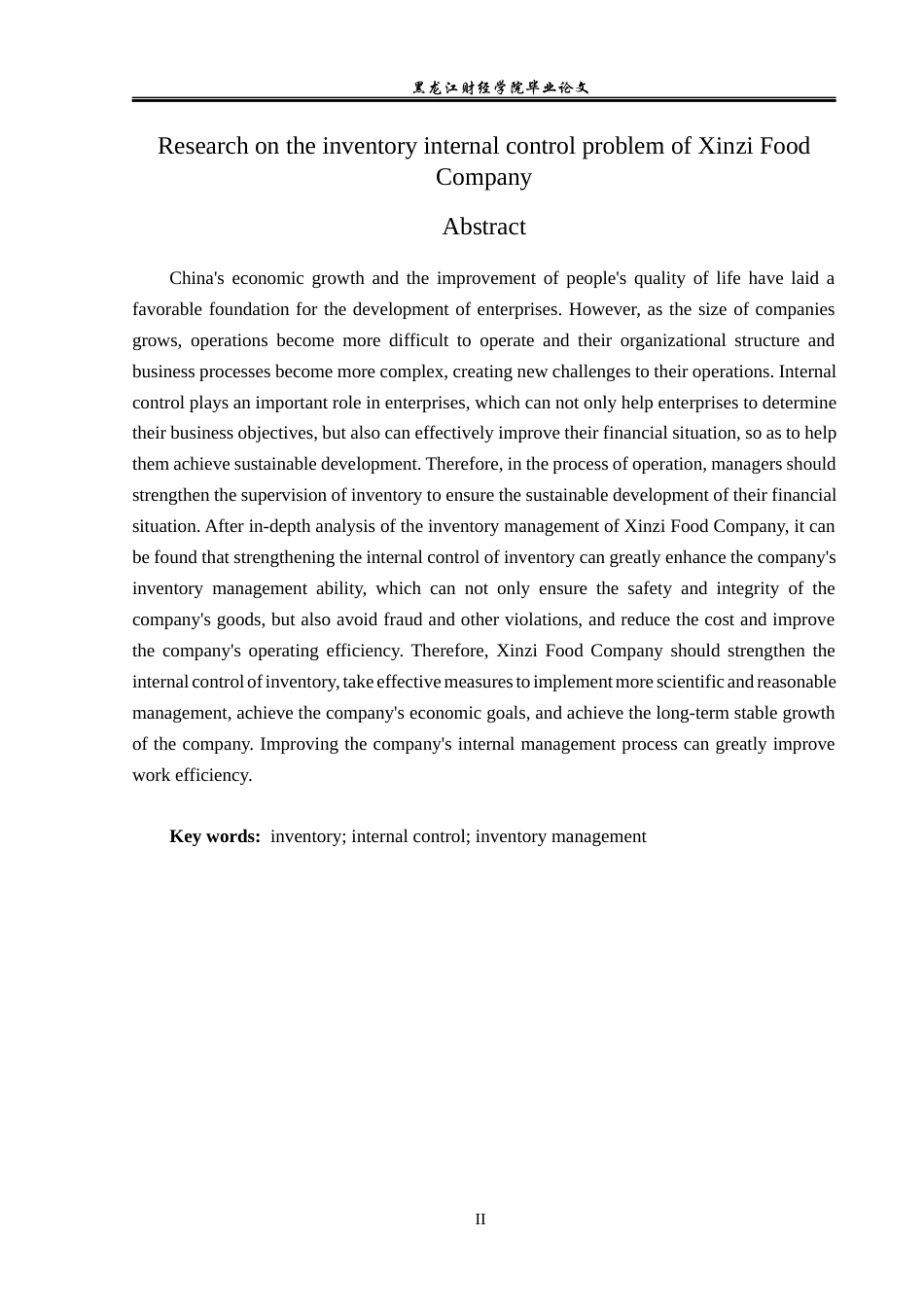 黑龙江财经学院毕业论文

Research on the inventory internal control problem of Xinzi Food Company

Abstract

China's economic growth and the improvement of people's quality of life have laid a favorable foundation for the development of enterprises. However, as the size of companies grows, operations become more difficult to operate and their organizational structure and business processes become more complex, creating new challenges to their operations. Internal control plays an important role in enterprises, which can not only help enterprises to determine their business objectives, but also can effectively improve their financial situation, so as to help them achieve sustainable development. Therefore, in the process of operation, managers should strengthen the supervision of inventory to ensure the sustainable development of their financial situation. After in-depth analysis of the inventory management of Xinzi Food Company, it can be found that strengthening the internal control of inventory can greatly enhance the company's inventory management ability, which can not only ensure the safety and integrity of the company's goods, but also avoid fraud and other violations, and reduce the cost and improve the company's operating efficiency. Therefore, Xinzi Food Company should strengthen the internal control of inventory, take effective measures to implement more scientific and reasonable management, achieve the company's economic goals, and achieve the long-term stable growth of the company. Improving the company's internal management process can greatly improve work efficiency.

Key words: inventory; internal control; inventory management

II